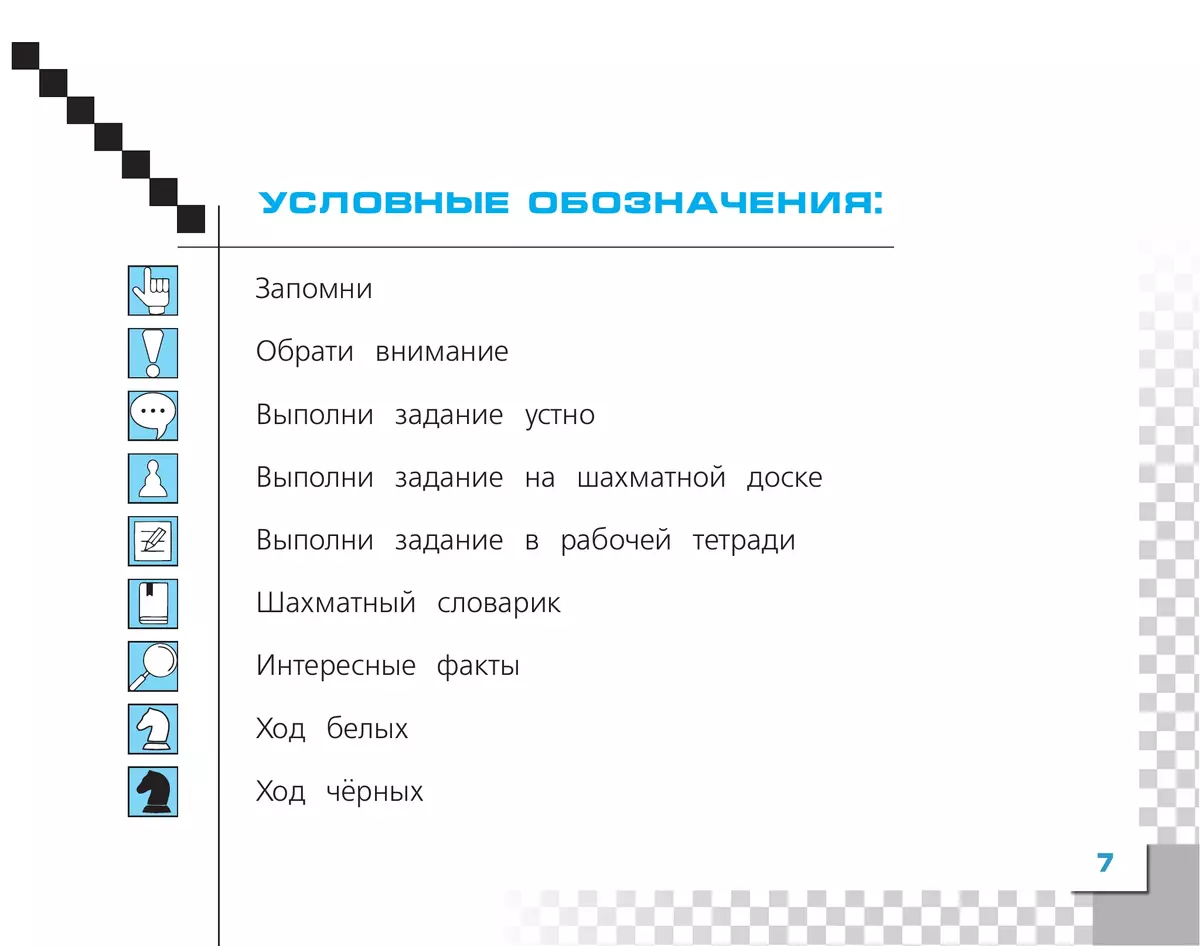 УСЛОВНЫЕ ОБОЗНАЧЕНИЯ:

Запомни

Обрати внимание

Выполни задание устно

Выполни задание на шахматной доске

Выполни задание в рабочей тетради

Шахматный словарик

Интересные факты

Ход белых

Ход чёрных

7